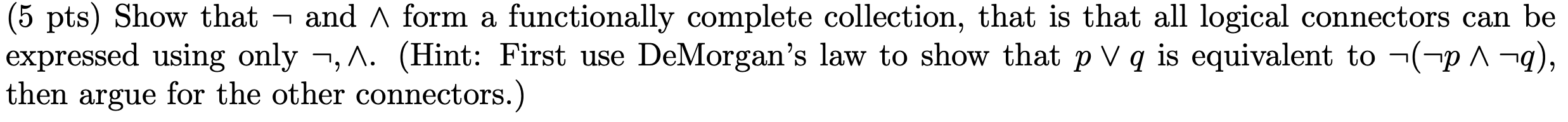 (5 pts) Show that $\neg$ and $\wedge$ form a functionally complete collection, that is that all logical connectors can be expressed using only $\neg, \wedge$. (Hint: First use DeMorgan's law to show that $p \vee q$ is equivalent to $\neg(\neg p \wedge \neg q)$, then argue for the other connectors.)